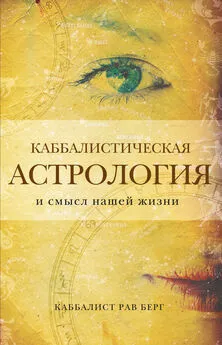 КАББАЛИСТИЧЕСКАЯ
АСТРОЛОГИЯ
и смысл нашей жизни

КАББАЛИСТ РАВ БЕРГ